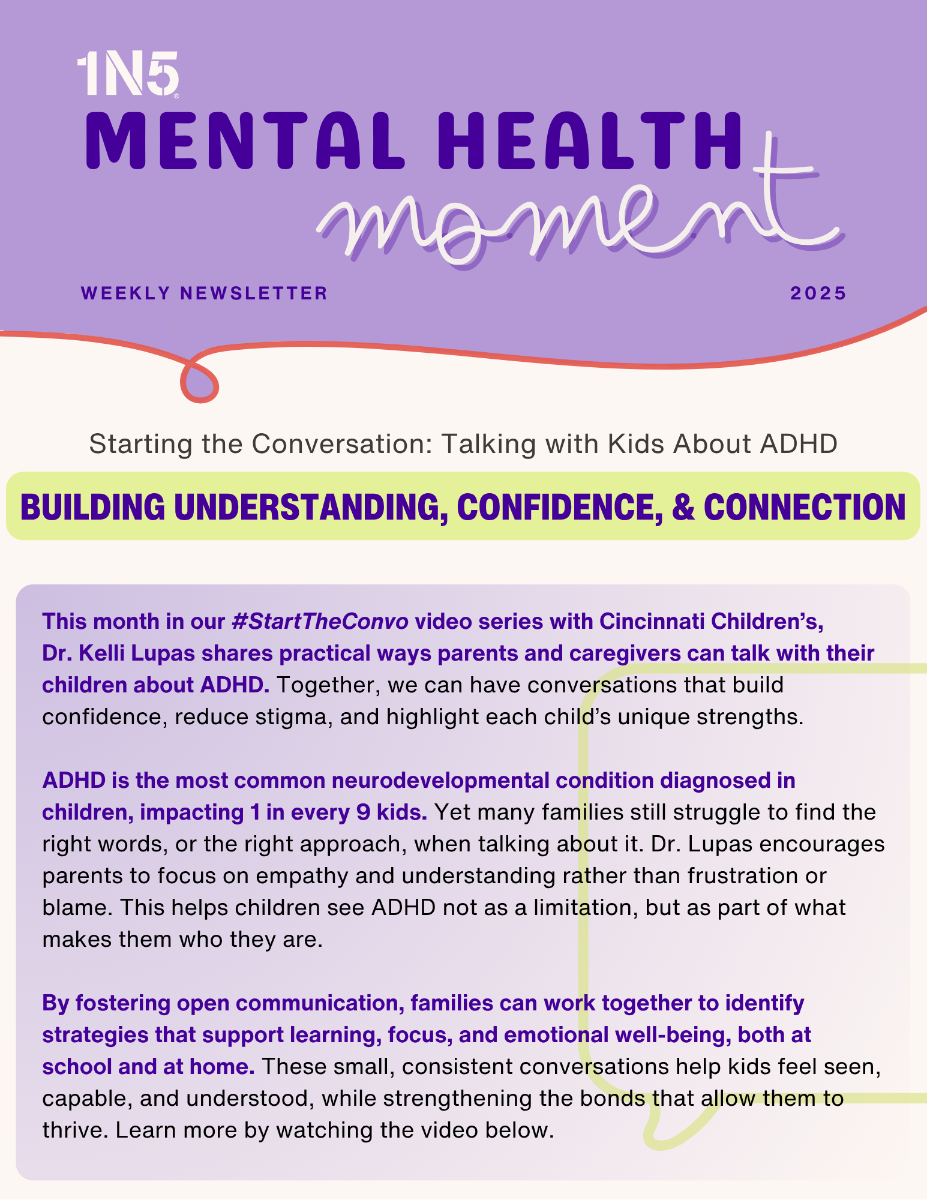 1N5
MENTAL HEALTH
moment

WEEKLY NEWSLETTER

2025

Starting the Conversation: Talking with Kids About ADHD

BUILDING UNDERSTANDING, CONFIDENCE, & CONNECTION

This month in our #StartTheConvo video series with Cincinnati Children's, Dr. Kelli Lupas shares practical ways parents and caregivers can talk with their children about ADHD. Together, we can have conversations that build confidence, reduce stigma, and highlight each child's unique strengths.

ADHD is the most common neurodevelopmental condition diagnosed in children, impacting 1 in every 9 kids. Yet many families still struggle to find the right words, or the right approach, when talking about it. Dr. Lupas encourages parents to focus on empathy and understanding rather than frustration or blame. This helps children see ADHD not as a limitation, but as part of what makes them who they are.

By fostering open communication, families can work together to identify strategies that support learning, focus, and emotional well-being, both at school and at home. These small, consistent conversations help kids feel seen, capable, and understood, while strengthening the bonds that allow them to thrive. Learn more by watching the video below.